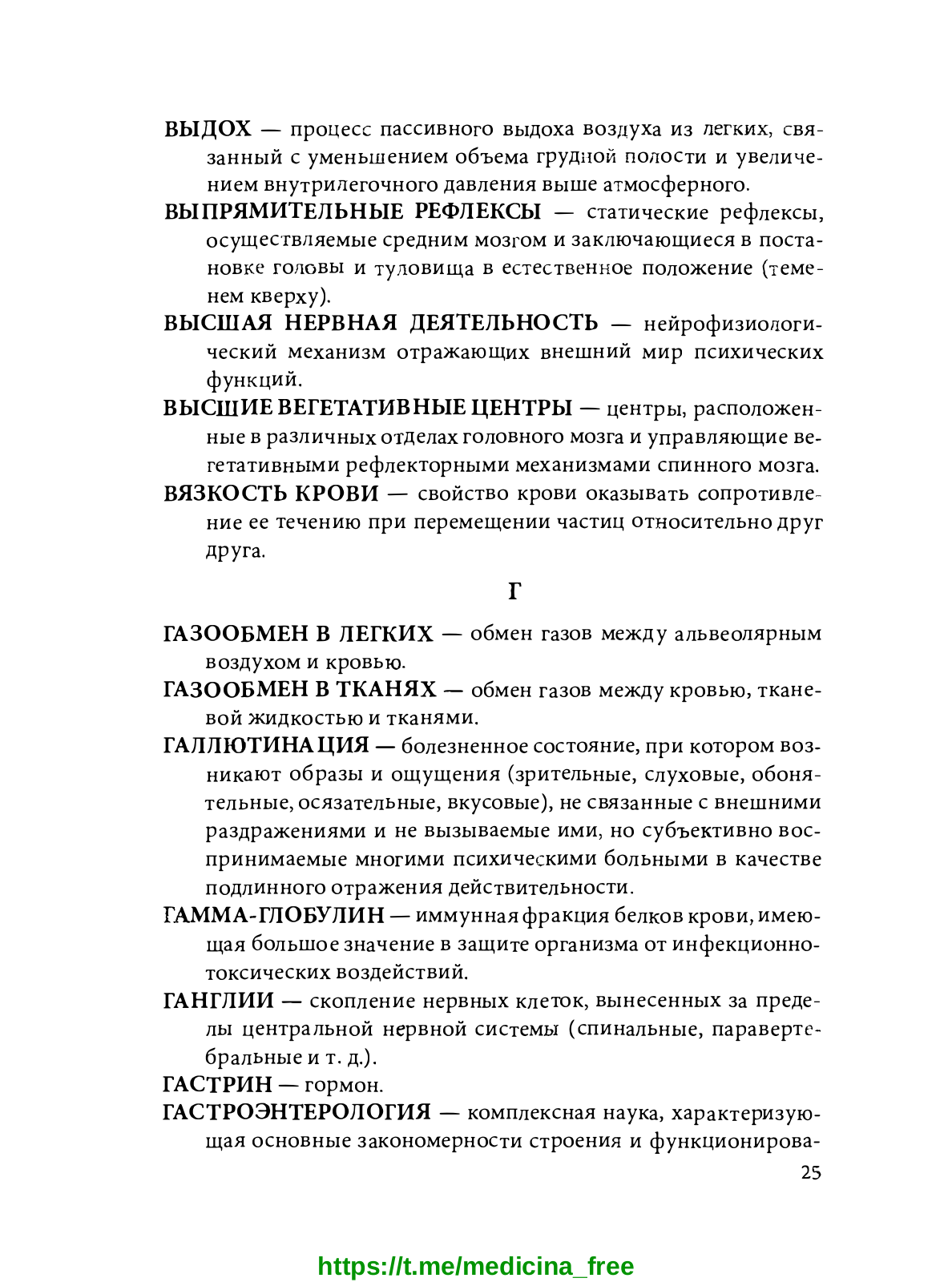 ВЫДОХ — процесс пассивного выдоха воздуха из легких, связанный с уменьшением объема грудной полости и увеличением внутрилегочного давления выше атмосферного.

ВЫПРЯМИТЕЛЬНЫЕ РЕФЛЕКСЫ — статические рефлексы, осуществляемые средним мозгом и заключающиеся в постановке головы и туловища в естественное положение (теменем кверху).

ВЫСШАЯ НЕРВНАЯ ДЕЯТЕЛЬНОСТЬ — нейрофизиологический механизм отражающих внешний мир психических функций.

ВЫСШИЕ ВЕГЕТАТИВНЫЕ ЦЕНТРЫ — центры, расположенные в различных отделах головного мозга и управляющие вегетативными рефлекторными механизмами спинного мозга.

ВЯЗКОСТЬ КРОВИ — свойство крови оказывать сопротивление ее течению при перемещении частиц относительно друг друга.

Г

ГАЗООБМЕН В ЛЕГКИХ — обмен газов между альвеолярным воздухом и кровью.

ГАЗООБМЕН В ТКАНЯХ — обмен газов между кровью, тканевой жидкостью и тканями.

ГАЛЛЮТИНАЦИЯ — болезненное состояние, при котором возникают образы и ощущения (зрительные, слуховые, обонятельные, осязательные, вкусовые), не связанные с внешними раздражениями и не вызываемые ими, но субъективно воспринимаемые многими психическими больными в качестве подлинного отражения действительности.

ГАММА-ГЛОБУЛИН — иммунная фракция белков крови, имеющая большое значение в защите организма от инфекционно-токсических воздействий.

ГАНГЛИИ — скопление нервных клеток, вынесенных за пределы центральной нервной системы (спинальные, паравертебральные и т. д.).

ГАСТРИН — гормон.

ГАСТРОЭНТЕРОЛОГИЯ — комплексная наука, характеризующая основные закономерности строения и функционирова-

25

https://t.me/medicina_free